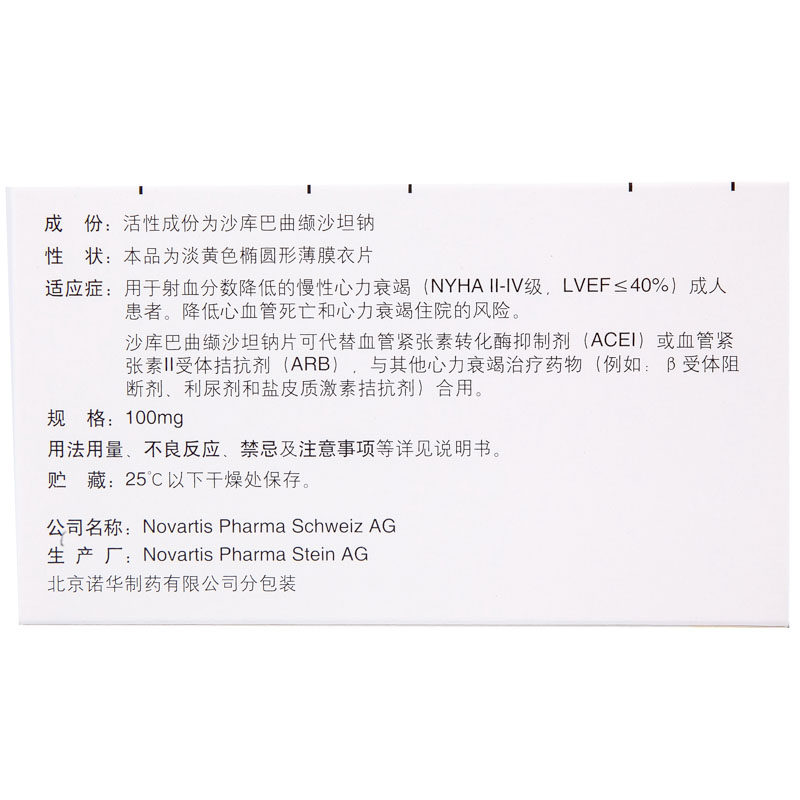 成 份：活性成份为沙库巴曲缬沙坦钠

性 状：本品为淡黄色椭圆形薄膜衣片

适应症：用于射血分数降低的慢性心力衰竭（NYHA II-IV级，LVEF≤40%）成人患者。降低心血管死亡和心力衰竭住院的风险。

沙库巴曲缬沙坦钠片可代替血管紧张素转化酶抑制剂（ACEI）或血管紧张素II受体拮抗剂（ARB），与其他心力衰竭治疗药物（例如：β受体阻断剂、利尿剂和盐皮质激素拮抗剂）合用。

规 格：100mg

用法用量、不良反应、禁忌及注意事项等详见说明书。

贮 藏：25°C以下干燥处保存。

公司名称：Novartis Pharma Schweiz AG
生 产 厂：Novartis Pharma Stein AG
北京诺华制药有限公司分包装